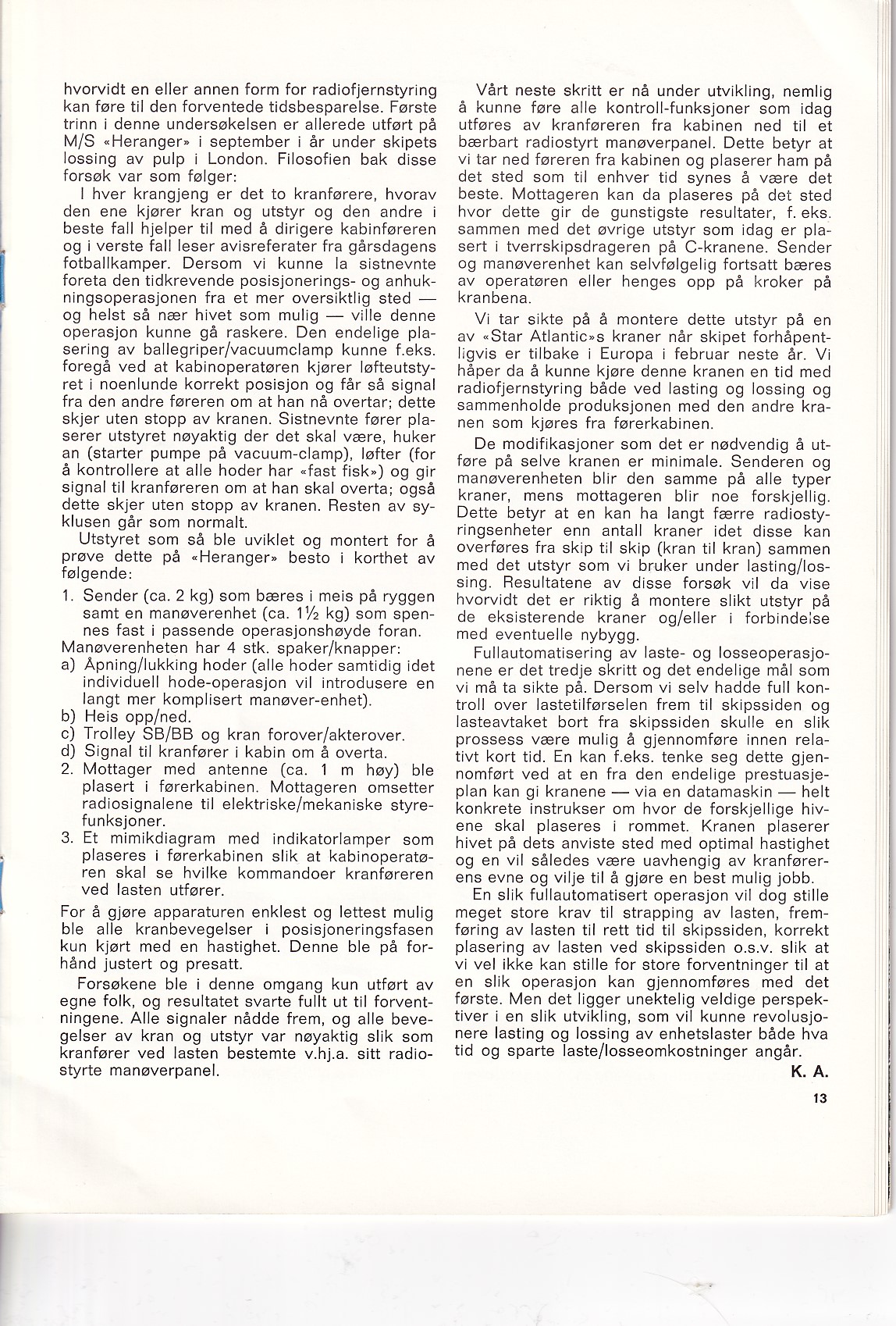 hvorvidt en eller annen form for radiofjernstyring kan føre til den forventede tidsbesparelse. Første trinn i denne undersøkelsen er allerede utført på M/S «Heranger» i september i år under skipets lossing av pulp i London. Filosofien bak disse forsøk var som følger:

I hver krangjeng er det to kranførere, hvorav den ene kjører kran og utstyr og den andre i beste fall hjelper til med å dirigere kabinføreren og i verste fall leser avisreferater fra gårsdagens fotballkamper. Dersom vi kunne la sistnevnte foreta den tidkrevende posisjonerings- og anhukningsoperasjonen fra et mer oversiktlig sted — og helst så nær hivet som mulig — ville denne operasjon kunne gå raskere. Den endelige plasering av ballegriper/vacuumclamp kunne f.eks. foregå ved at kabinoperatøren kjører løfteutstyret i noenlunde korrekt posisjon og får så signal fra den andre føreren om at han nå overtar; dette skjer uten stopp av kranen. Sistnevnte fører plaserer utstyret nøyaktig der det skal være, huker an (starter pumpe på vacuum-clamp), løfter (for å kontrollere at alle hoder har «fast fisk») og gir signal til kranføreren om at han skal overta; også dette skjer uten stopp av kranen. Resten av syklusen går som normalt.

Utstyret som så ble uviklet og montert for å prøve dette på «Heranger» besto i korthet av følgende:

1. Sender (ca. 2 kg) som bæres i meis på ryggen samt en manøverenhet (ca. 1½ kg) som spennes fast i passende operasjonshøyde foran.
Manøverenheten har 4 stk. spaker/knapper:
a) Åpning/lukking hoder (alle hoder samtidig idet individuell hode-operasjon vil introdusere en langt mer komplisert manøver-enhet).
b) Heis opp/ned.
c) Trolley SB/BB og kran forover/akterover.
d) Signal til kranfører i kabin om å overta.
2. Mottager med antenne (ca. 1 m høy) ble plasert i førerkabinen. Mottageren omsetter radiosignalene til elektriske/mekaniske styrefunksjoner.
3. Et mimikdiagram med indikatorlamper som plaseres i førerkabinen slik at kabinoperatøren skal se hvilke kommandoer kranføreren ved lasten utfører.

For å gjøre apparaturen enklest og lettest mulig ble alle kranbevegelser i posisjoneringsfasen kun kjørt med en hastighet. Denne ble på forhånd justert og presatt.

Forsøkene ble i denne omgang kun utført av egne folk, og resultatet svarte fullt ut til forventningene. Alle signaler nådde frem, og alle bevegelser av kran og utstyr var nøyaktig slik som kranfører ved lasten bestemte v.hj.a. sitt radiostyrte manøverpanel.

Vårt neste skritt er nå under utvikling, nemlig å kunne føre alle kontroll-funksjoner som idag utføres av kranføreren fra kabinen ned til et bærbart radiostyrt manøverpanel. Dette betyr at vi tar ned føreren fra kabinen og plaserer ham på det sted som til enhver tid synes å være det beste. Mottageren kan da plaseres på det sted hvor dette gir de gunstigste resultater, f. eks. sammen med det øvrige utstyr som idag er plasert i tverrskipsdrageren på C-kranene. Sender og manøverenhet kan selvfølgelig fortsatt bæres av operatøren eller henges opp på kroker på kranbena.

Vi tar sikte på å montere dette utstyr på en av «Star Atlantic»s kraner når skipet forhåpentligvis er tilbake i Europa i februar neste år. Vi håper da å kunne kjøre denne kranen en tid med radiofjernstyring både ved lasting og lossing og sammenholde produksjonen med den andre kranen som kjøres fra førerkabinen.

De modifikasjoner som det er nødvendig å utføre på selve kranen er minimale. Senderen og manøverenheten blir den samme på alle typer kraner, mens mottageren blir noe forskjellig. Dette betyr at en kan ha langt færre radiostyringsenheter enn antall kraner idet disse kan overføres fra skip til skip (kran til kran) sammen med det utstyr som vi bruker under lasting/lossing. Resultatene av disse forsøk vil da vise hvorvidt det er riktig å montere slikt utstyr på de eksisterende kraner og/eller i forbindelse med eventuelle nybygg.

Fullautomatisering av laste- og losseoperasjonene er det tredje skritt og det endelige mål som vi må ta sikte på. Dersom vi selv hadde full kontroll over lastetilførselen frem til skipssiden og lasteavtaket bort fra skipssiden skulle en slik prossess være mulig å gjennomføre innen relativt kort tid. En kan f.eks. tenke seg dette gjennomført ved at en fra den endelige prestuasjeplan kan gi kranene — via en datamaskin — helt konkrete instrukser om hvor de forskjellige hivene skal plaseres i rommet. Kranen plaserer hivet på dets anviste sted med optimal hastighet og en vil således være uavhengig av kranførerens evne og vilje til å gjøre en best mulig jobb.

En slik fullautomatisert operasjon vil dog stille meget store krav til strapping av lasten, fremføring av lasten til rett tid til skipssiden, korrekt plasering av lasten ved skipssiden o.s.v. slik at vi vel ikke kan stille for store forventninger til at en slik operasjon kan gjennomføres med det første. Men det ligger unektelig veldige perspektiver i en slik utvikling, som vil kunne revolusjonere lasting og lossing av enhetslaster både hva tid og sparte laste/losseomkostninger angår.

K. A.

13